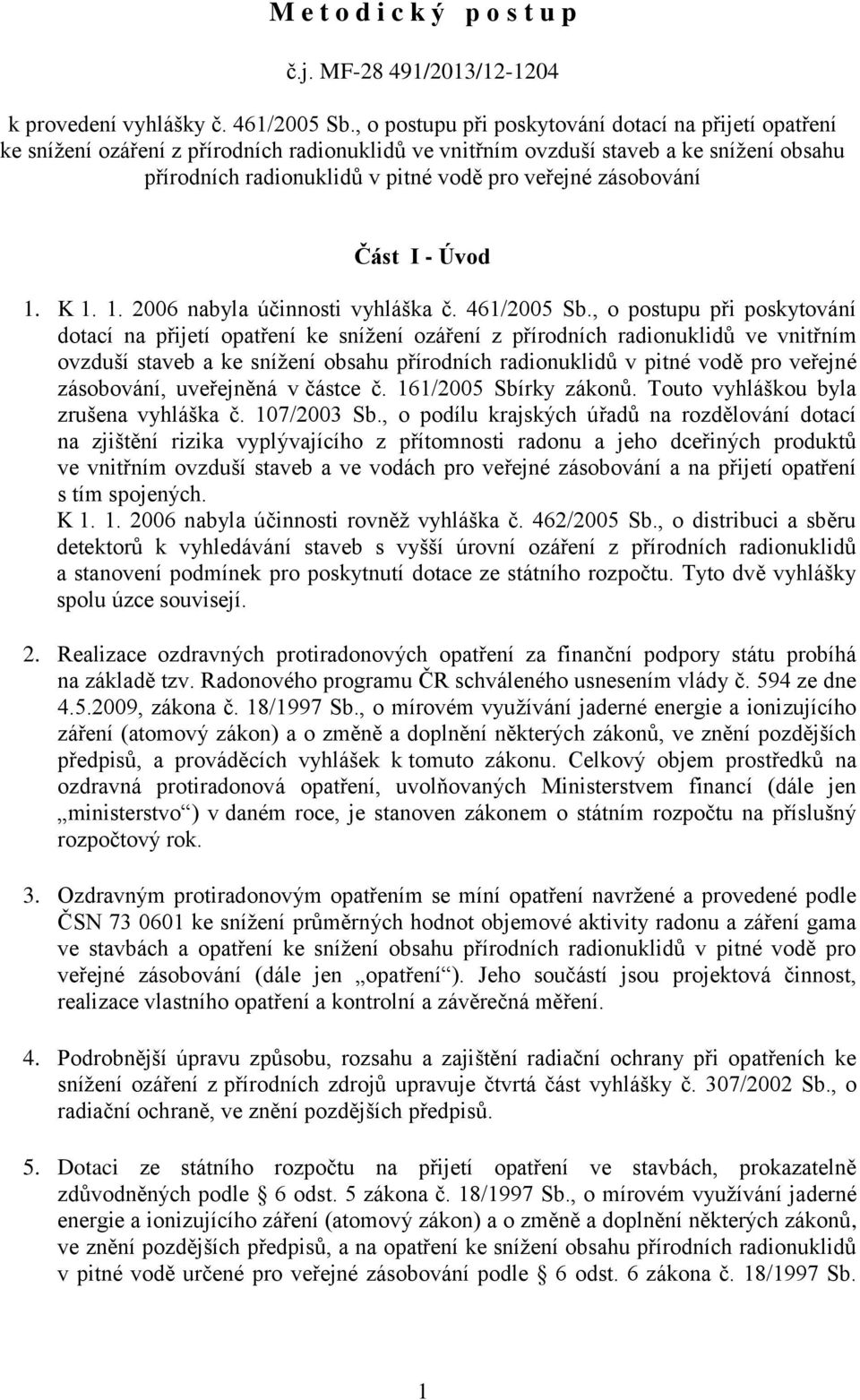 M e t o d i c k ý p o s t u p

č.j. MF-28 491/2013/12-1204

k provedení vyhlášky č. 461/2005 Sb., o postupu při poskytování dotací na přijetí opatření ke snížení ozáření z přírodních radionuklidů ve vnitřním ovzduší staveb a ke snížení obsahu přírodních radionuklidů v pitné vodě pro veřejné zásobování

Část I - Úvod

1. K 1. 1. 2006 nabyla účinnosti vyhláška č. 461/2005 Sb., o postupu při poskytování dotací na přijetí opatření ke snížení ozáření z přírodních radionuklidů ve vnitřním ovzduší staveb a ke snížení obsahu přírodních radionuklidů v pitné vodě pro veřejné zásobování, uveřejněná v částce č. 161/2005 Sbírky zákonů. Touto vyhláškou byla zrušena vyhláška č. 107/2003 Sb., o podílu krajských úřadů na rozdělování dotací na zjištění rizika vyplývajícího z přítomnosti radonu a jeho dceřiných produktů ve vnitřním ovzduší staveb a ve vodách pro veřejné zásobování a na přijetí opatření s tím spojených.
K 1. 1. 2006 nabyla účinnosti rovněž vyhláška č. 462/2005 Sb., o distribuci a sběru detektorů k vyhledávání staveb s vyšší úrovní ozáření z přírodních radionuklidů a stanovení podmínek pro poskytnutí dotace ze státního rozpočtu. Tyto dvě vyhlášky spolu úzce souvisejí.

2. Realizace ozdravných protiradonových opatření za finanční podpory státu probíhá na základě tzv. Radonového programu ČR schváleného usnesením vlády č. 594 ze dne 4.5.2009, zákona č. 18/1997 Sb., o mírovém využívání jaderné energie a ionizujícího záření (atomový zákon) a o změně a doplnění některých zákonů, ve znění pozdějších předpisů, a prováděcích vyhlášek k tomuto zákonu. Celkový objem prostředků na ozdravná protiradonová opatření, uvolňovaných Ministerstvem financí (dále jen „ministerstvo“) v daném roce, je stanoven zákonem o státním rozpočtu na příslušný rozpočtový rok.

3. Ozdravným protiradonovým opatřením se míní opatření navržené a provedené podle ČSN 73 0601 ke snížení průměrných hodnot objemové aktivity radonu a záření gama ve stavbách a opatření ke snížení obsahu přírodních radionuklidů v pitné vodě pro veřejné zásobování (dále jen „opatření“). Jeho součástí jsou projektová činnost, realizace vlastního opatření a kontrolní a závěrečná měření.

4. Podrobnější úpravu způsobu, rozsahu a zajištění radiační ochrany při opatřeních ke snížení ozáření z přírodních zdrojů upravuje čtvrtá část vyhlášky č. 307/2002 Sb., o radiační ochraně, ve znění pozdějších předpisů.

5. Dotaci ze státního rozpočtu na přijetí opatření ve stavbách, prokazatelně zdůvodněných podle § 6 odst. 5 zákona č. 18/1997 Sb., o mírovém využívání jaderné energie a ionizujícího záření (atomový zákon) a o změně a doplnění některých zákonů, ve znění pozdějších předpisů, a na opatření ke snížení obsahu přírodních radionuklidů v pitné vodě určené pro veřejné zásobování podle § 6 odst. 6 zákona č. 18/1997 Sb.

1